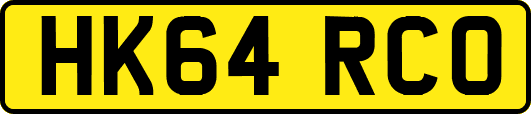 HK64 RCO